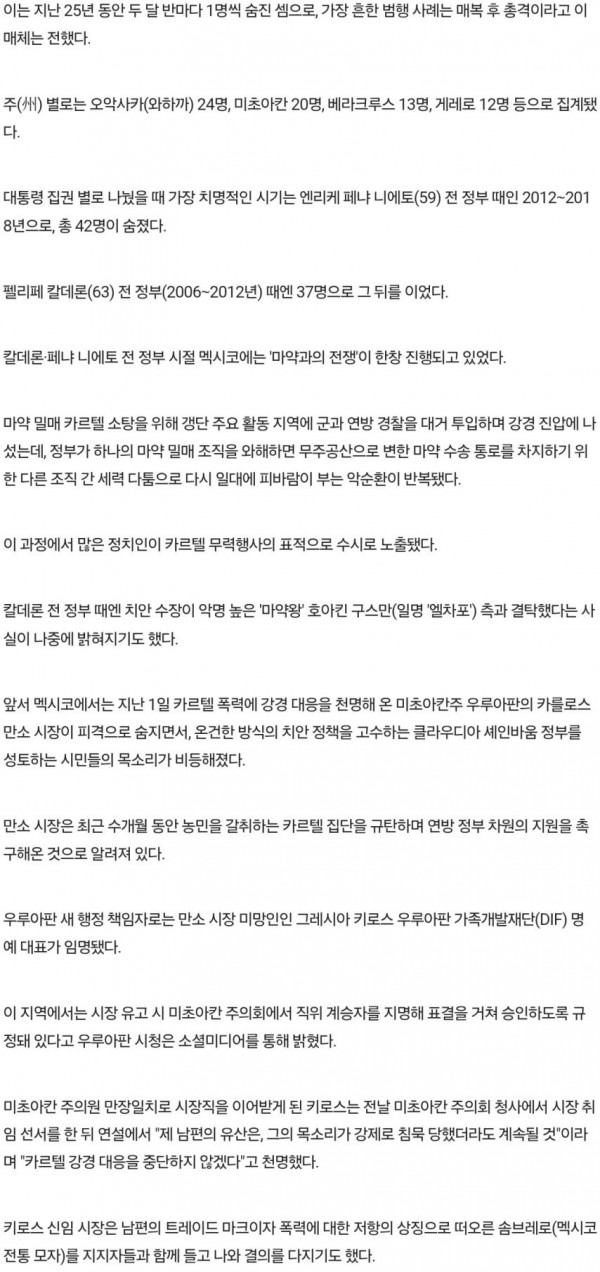 이는 지난 25년 동안 두 달 반마다 1명씩 숨진 셈으로, 가장 흔한 범행 사례는 매복 후 총격이라고 이 매체는 전했다.

주(州) 별로는 오악사카(와하까) 24명, 미초아칸 20명, 베라크루스 13명, 게레로 12명 등으로 집계됐다.

대통령 집권 별로 나눴을 때 가장 치명적인 시기는 엔리케 페냐 니에토(59) 전 정부 때인 2012~2018년으로, 총 42명이 숨졌다.

펠리페 칼데론(63) 전 정부(2006~2012년) 때엔 37명으로 그 뒤를 이었다.

칼데론·페냐 니에토 전 정부 시절 멕시코에는 '마약과의 전쟁'이 한창 진행되고 있었다.

마약 밀매 카르텔 소탕을 위해 갱단 주요 활동 지역에 군과 연방 경찰을 대거 투입하며 강경 진압에 나섰는데, 정부가 하나의 마약 밀매 조직을 와해하면 무주공산으로 변한 마약 수송 통로를 차지하기 위한 다른 조직 간 세력 다툼으로 다시 일대에 피바람이 부는 악순환이 반복됐다.

이 과정에서 많은 정치인이 카르텔 무력행사의 표적으로 수시로 노출됐다.

칼데론 전 정부 때엔 치안 수장이 악명 높은 '마약왕' 호아킨 구스만(일명 '엘차포') 측과 결탁했다는 사실이 나중에 밝혀지기도 했다.

앞서 멕시코에서는 지난 1일 카르텔 폭력에 강경 대응을 천명해 온 미초아칸주 우루아판의 카를로스 만소 시장이 피격으로 숨지면서, 온건한 방식의 치안 정책을 고수하는 클라우디아 셰인바움 정부를 성토하는 시민들의 목소리가 비등해졌다.

만소 시장은 최근 수개월 동안 농민을 갈취하는 카르텔 집단을 규탄하며 연방 정부 차원의 지원을 촉구해온 것으로 알려져 있다.

우루아판 새 행정 책임자로는 만소 시장 미망인인 그레시아 키로스 우루아판 가족개발재단(DIF) 명예 대표가 임명됐다.

이 지역에서는 시장 유고 시 미초아칸 주의회에서 직위 계승자를 지명해 표결을 거쳐 승인하도록 규정돼 있다고 우루아판 시청은 소셜미디어를 통해 밝혔다.

미초아칸 주의원 만장일치로 시장직을 이어받게 된 키로스는 전날 미초아칸 주의회 청사에서 시장 취임 선서를 한 뒤 연설에서 "제 남편의 유산은, 그의 목소리가 강제로 침묵 당했더라도 계속될 것"이라며 "카르텔 강경 대응을 중단하지 않겠다"고 천명했다.

키로스 신임 시장은 남편의 트레이드 마크이자 폭력에 대한 저항의 상징으로 떠오른 솜브레로(멕시코 전통 모자)를 지지자들과 함께 들고 나와 결의를 다지기도 했다.